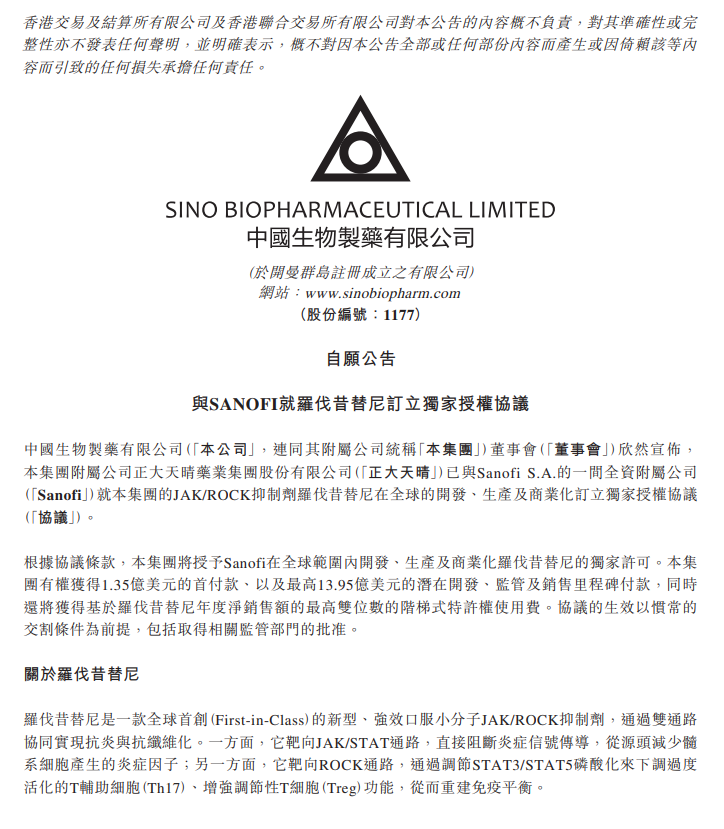 香港交易及結算所有限公司及香港聯合交易所有限公司對本公告的內容概不負責，對其準確性或完整性亦不發表任何聲明，並明確表示，概不對因本公告全部或任何部份內容而產生或因倚賴該等內容而引致的任何損失承擔任何責任。

SINO BIOPHARMACEUTICAL LIMITED
中國生物製藥有限公司

(於開曼群島註冊成立之有限公司)
網站：www.sinobiopharm.com
(股份編號：1177)

自願公告

與SANOFI就羅伐昔替尼訂立獨家授權協議

中國生物製藥有限公司(「本公司」，連同其附屬公司統稱「本集團」)董事會(「董事會」)欣然宣佈，本集團附屬公司正大天晴藥業集團股份有限公司(「正大天晴」)已與Sanofi S.A.的一間全資附屬公司(「Sanofi」)就本集團的JAK/ROCK抑制劑羅伐昔替尼在全球的開發、生產及商業化訂立獨家授權協議(「協議」)。

根據協議條款，本集團將授予Sanofi在全球範圍內開發、生產及商業化羅伐昔替尼的獨家許可。本集團有權獲得1.35億美元的首付款、以及最高13.95億美元的潛在開發、監管及銷售里程碑付款，同時還將獲得基於羅伐昔替尼年度淨銷售額的最高雙位數的階梯式特許權使用費。協議的生效以慣常的交割條件為前提，包括取得相關監管部門的批准。

關於羅伐昔替尼

羅伐昔替尼是一款全球首創(First-in-Class)的新型、強效口服小分子JAK/ROCK抑制劑，通過雙通路協同實現抗炎與抗纖維化。一方面，它靶向JAK/STAT通路，直接阻斷炎症信號傳導，從源頭減少髓系細胞產生的炎症因子；另一方面，它靶向ROCK通路，通過調節STAT3/STAT5磷酸化來下調過度活化的T輔助細胞(Th17)、增強調節性T細胞(Treg)功能，從而重建免疫平衡。